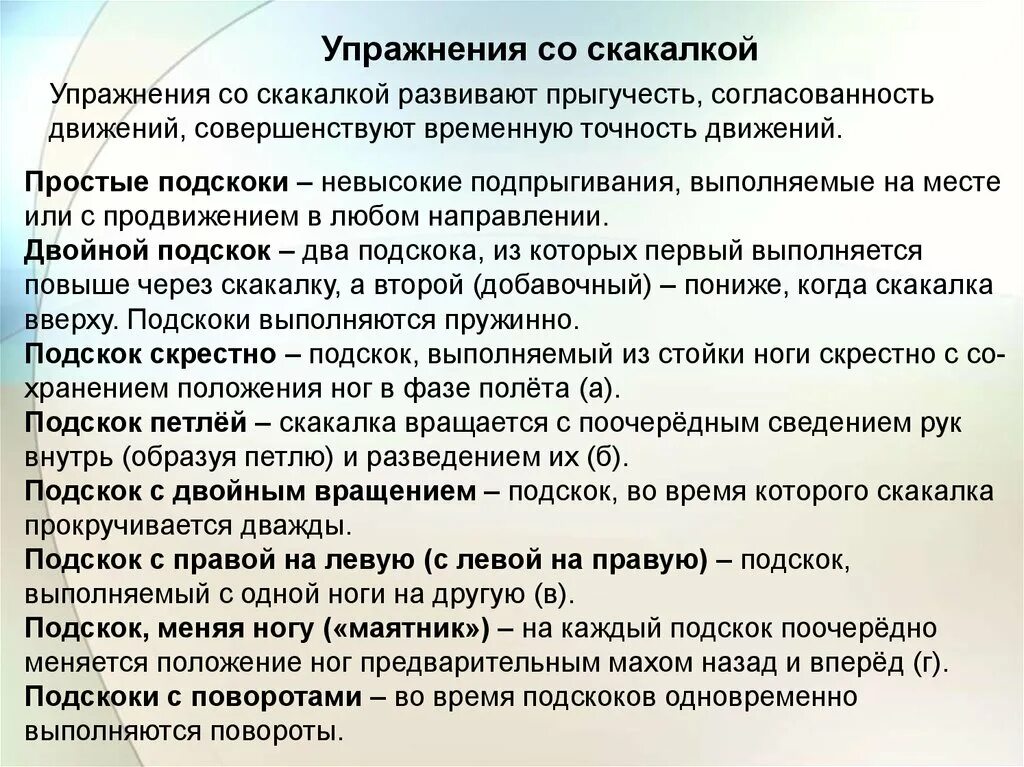 Упражнения со скакалкой

Упражнения со скакалкой развивают прыгучесть, согласованность движений, совершенствуют временную точность движений.

Простые подскоки – невысокие подпрыгивания, выполняемые на месте или с продвижением в любом направлении.
Двойной подскок – два подскока, из которых первый выполняется повыше через скакалку, а второй (добавочный) – пониже, когда скакалка вверху. Подскоки выполняются пружинно.
Подскок скрестно – подскок, выполняемый из стойки ноги скрестно с сохранением положения ног в фазе полёта (а).
Подскок петлёй – скакалка вращается с поочерёдным сведением рук внутрь (образуя петлю) и разведением их (б).
Подскок с двойным вращением – подскок, во время которого скакалка прокручивается дважды.
Подскок с правой на левую (с левой на правую) – подскок, выполняемый с одной ноги на другую (в).
Подскок, меняя ногу («маятник») – на каждый подскок поочерёдно меняется положение ног предварительным махом назад и вперёд (г).
Подскоки с поворотами – во время подскоков одновременно выполняются повороты.